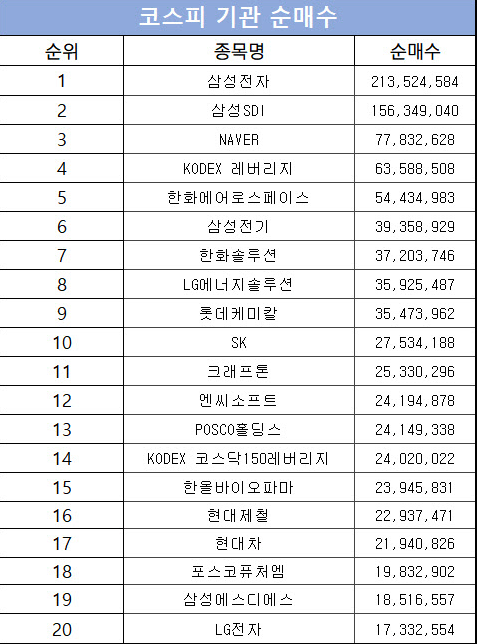 코스피 기관 순매수

| 순위 | 종목명 | 순매수 |
|---|---|---|
| 1 | 삼성전자 | 213,524,584 |
| 2 | 삼성SDI | 156,349,040 |
| 3 | NAVER | 77,832,628 |
| 4 | KODEX 레버리지 | 63,588,508 |
| 5 | 한화에어로스페이스 | 54,434,983 |
| 6 | 삼성전기 | 39,358,929 |
| 7 | 한화솔루션 | 37,203,746 |
| 8 | LG에너지솔루션 | 35,925,487 |
| 9 | 롯데케미칼 | 35,473,962 |
| 10 | SK | 27,534,188 |
| 11 | 크래프톤 | 25,330,296 |
| 12 | 엔씨소프트 | 24,194,878 |
| 13 | POSCO홀딩스 | 24,149,338 |
| 14 | KODEX 코스닥150레버리지 | 24,020,022 |
| 15 | 한올바이오파마 | 23,945,831 |
| 16 | 현대제철 | 22,937,471 |
| 17 | 현대차 | 21,940,826 |
| 18 | 포스코퓨처엠 | 19,832,902 |
| 19 | 삼성에스디에스 | 18,516,557 |
| 20 | LG전자 | 17,332,554 |